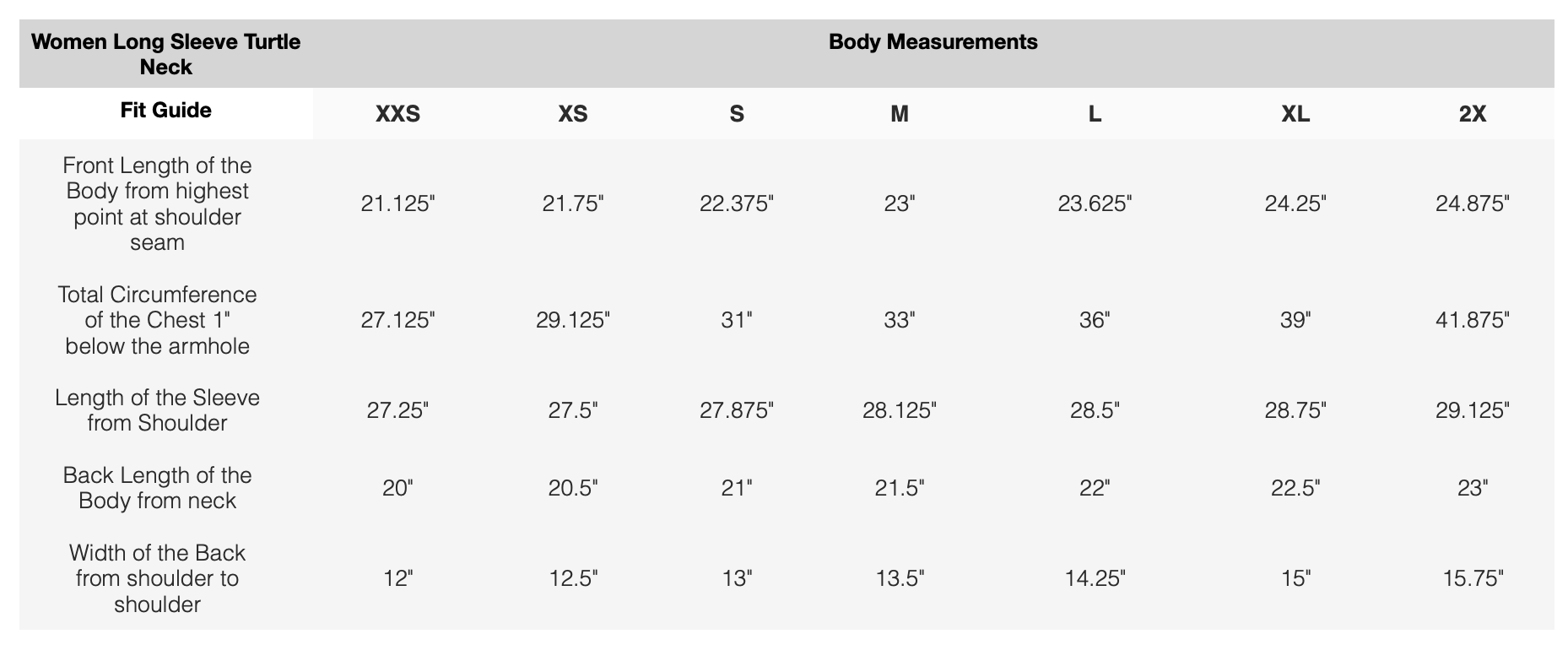 | Women Long Sleeve Turtle Neck | Body Measurements | | | | | | |
|---|---|---|---|---|---|---|---|
| Fit Guide | XXS | XS | S | M | L | XL | 2X |
| Front Length of the Body from highest point at shoulder seam | 21.125" | 21.75" | 22.375" | 23" | 23.625" | 24.25" | 24.875" |
| Total Circumference of the Chest 1" below the armhole | 27.125" | 29.125" | 31" | 33" | 36" | 39" | 41.875" |
| Length of the Sleeve from Shoulder | 27.25" | 27.5" | 27.875" | 28.125" | 28.5" | 28.75" | 29.125" |
| Back Length of the Body from neck | 20" | 20.5" | 21" | 21.5" | 22" | 22.5" | 23" |
| Width of the Back from shoulder to shoulder | 12" | 12.5" | 13" | 13.5" | 14.25" | 15" | 15.75" |